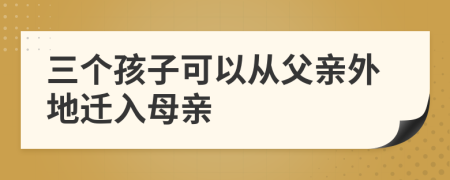 三个孩子可以从父亲外地迁入母亲